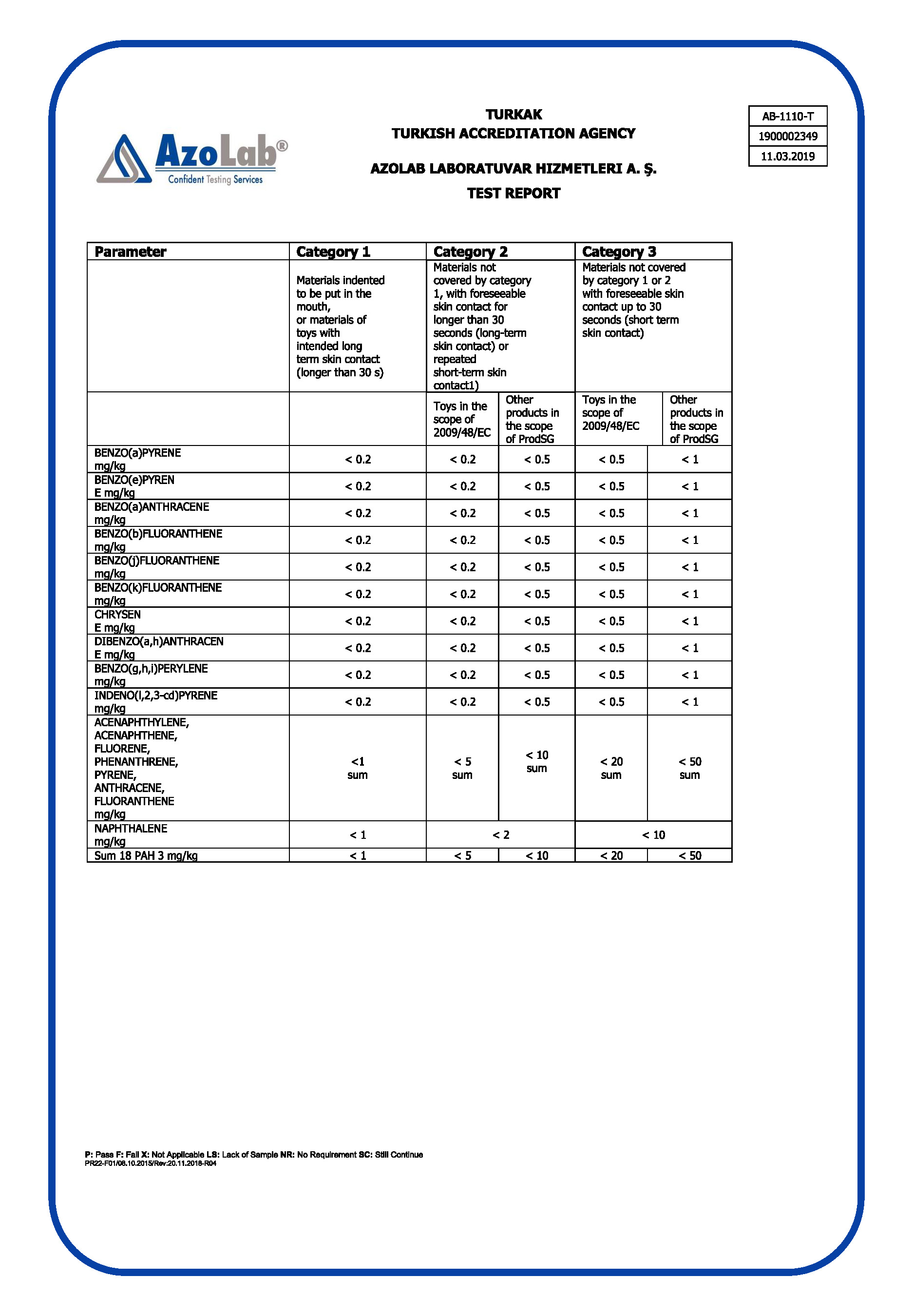 AzoLab®
Confident Testing Services

TURKAK
TURKISH ACCREDITATION AGENCY

AZOLAB LABORATUVAR HIZMETLERI A. Ş.
TEST REPORT

AB-1110-T
1900002349
11.03.2019

| Parameter | Category 1 | Category 2 | | Category 3 | |
|---|---|---|---|---|---|
| | Materials indented to be put in the mouth, or materials of toys with intended long term skin contact (longer than 30 s) | Materials not covered by category 1, with foreseeable skin contact for longer than 30 seconds (long-term skin contact) or repeated short-term skin contact1) | | Materials not covered by category 1 or 2 with foreseeable skin contact up to 30 seconds (short term skin contact) | |
| | | Toys in the scope of 2009/48/EC | Other products in the scope of ProdSG | Toys in the scope of 2009/48/EC | Other products in the scope of ProdSG |
| BENZO(a)PYRENE mg/kg | < 0.2 | < 0.2 | < 0.5 | < 0.5 | < 1 |
| BENZO(e)PYREN E mg/kg | < 0.2 | < 0.2 | < 0.5 | < 0.5 | < 1 |
| BENZO(a)ANTHRACENE mg/kg | < 0.2 | < 0.2 | < 0.5 | < 0.5 | < 1 |
| BENZO(b)FLUORANTHENE mg/kg | < 0.2 | < 0.2 | < 0.5 | < 0.5 | < 1 |
| BENZO(j)FLUORANTHENE mg/kg | < 0.2 | < 0.2 | < 0.5 | < 0.5 | < 1 |
| BENZO(k)FLUORANTHENE mg/kg | < 0.2 | < 0.2 | < 0.5 | < 0.5 | < 1 |
| CHRYSEN E mg/kg | < 0.2 | < 0.2 | < 0.5 | < 0.5 | < 1 |
| DIBENZO(a,h)ANTHRACEN E mg/kg | < 0.2 | < 0.2 | < 0.5 | < 0.5 | < 1 |
| BENZO(g,h,i)PERYLENE mg/kg | < 0.2 | < 0.2 | < 0.5 | < 0.5 | < 1 |
| INDENO(l,2,3-cd)PYRENE mg/kg | < 0.2 | < 0.2 | < 0.5 | < 0.5 | < 1 |
| ACENAPHTHYLENE, ACENAPHTHENE, FLUORENE, PHENANTHRENE, PYRENE, ANTHRACENE, FLUORANTHENE mg/kg | <1 sum | < 5 sum | < 10 sum | < 20 sum | < 50 sum |
| NAPHTHALENE mg/kg | < 1 | < 2 | | < 10 | |
| Sum 18 PAH 3 mg/kg | < 1 | < 5 | < 10 | < 20 | < 50 |

P: Pass F: Fail X: Not Applicable LS: Lack of Sample NR: No Requirement SC: Still Continue
PR22-F01/08.10.2015/Rev:20.11.2018-R04